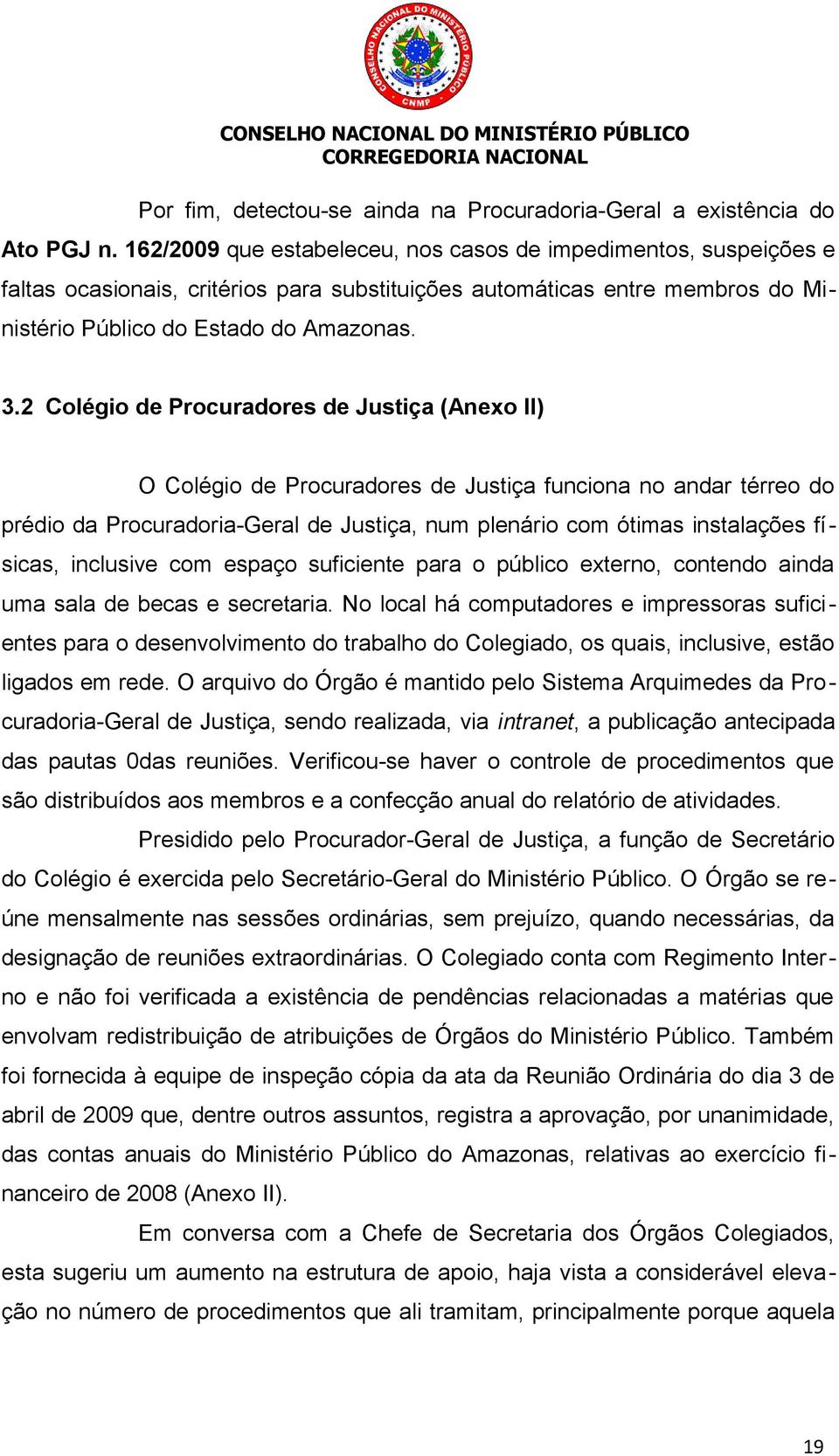 CONSELHO NACIONAL DO MINISTÉRIO PÚBLICO
CNMP

CONSELHO NACIONAL DO MINISTÉRIO PÚBLICO
CORREGEDORIA NACIONAL

Por fim, detectou-se ainda na Procuradoria-Geral a existência do Ato PGJ n. 162/2009 que estabeleceu, nos casos de impedimentos, suspeições e faltas ocasionais, critérios para substituições automáticas entre membros do Ministério Público do Estado do Amazonas.

3.2 Colégio de Procuradores de Justiça (Anexo II)

O Colégio de Procuradores de Justiça funciona no andar térreo do prédio da Procuradoria-Geral de Justiça, num plenário com ótimas instalações físicas, inclusive com espaço suficiente para o público externo, contendo ainda uma sala de becas e secretaria. No local há computadores e impressoras suficientes para o desenvolvimento do trabalho do Colegiado, os quais, inclusive, estão ligados em rede. O arquivo do Órgão é mantido pelo Sistema Arquimedes da Procuradoria-Geral de Justiça, sendo realizada, via intranet, a publicação antecipada das pautas 0das reuniões. Verificou-se haver o controle de procedimentos que são distribuídos aos membros e a confecção anual do relatório de atividades.

Presidido pelo Procurador-Geral de Justiça, a função de Secretário do Colégio é exercida pelo Secretário-Geral do Ministério Público. O Órgão se reúne mensalmente nas sessões ordinárias, sem prejuízo, quando necessárias, da designação de reuniões extraordinárias. O Colegiado conta com Regimento Interno e não foi verificada a existência de pendências relacionadas a matérias que envolvam redistribuição de atribuições de Órgãos do Ministério Público. Também foi fornecida à equipe de inspeção cópia da ata da Reunião Ordinária do dia 3 de abril de 2009 que, dentre outros assuntos, registra a aprovação, por unanimidade, das contas anuais do Ministério Público do Amazonas, relativas ao exercício financeiro de 2008 (Anexo II).

Em conversa com a Chefe de Secretaria dos Órgãos Colegiados, esta sugeriu um aumento na estrutura de apoio, haja vista a considerável elevação no número de procedimentos que ali tramitam, principalmente porque aquela

19